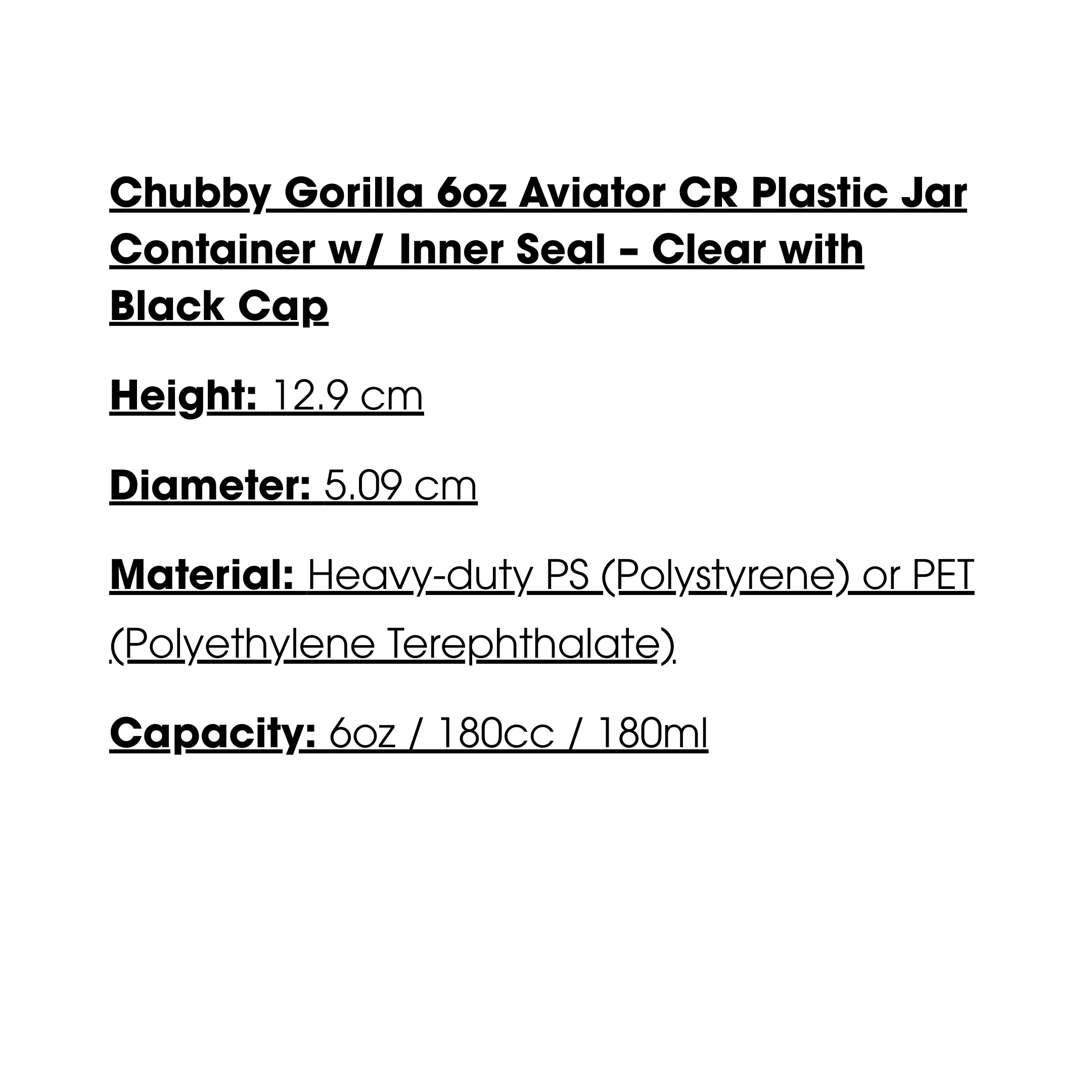 Chubby Gorilla 6oz Aviator CR Plastic Jar Container w/ Inner Seal – Clear with Black Cap

Height: 12.9 cm

Diameter: 5.09 cm

Material: Heavy-duty PS (Polystyrene) or PET (Polyethylene Terephthalate)

Capacity: 6oz / 180cc / 180ml